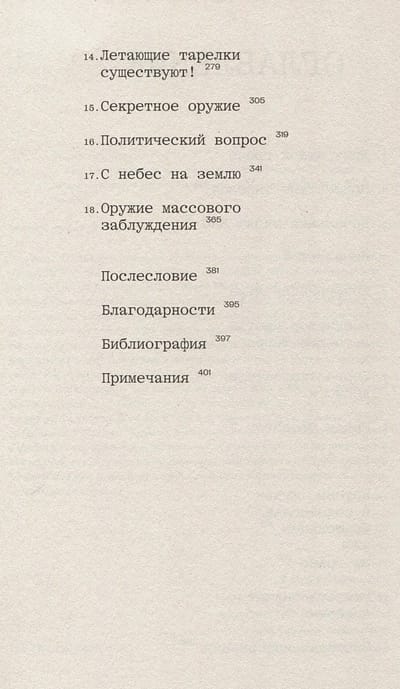 14. Летающие тарелки существуют! 279

15. Секретное оружие 305

16. Политический вопрос 319

17. С небес на землю 341

18. Оружие массового заблуждения 365

Послесловие 381

Благодарности 395

Библиография 397

Примечания 401